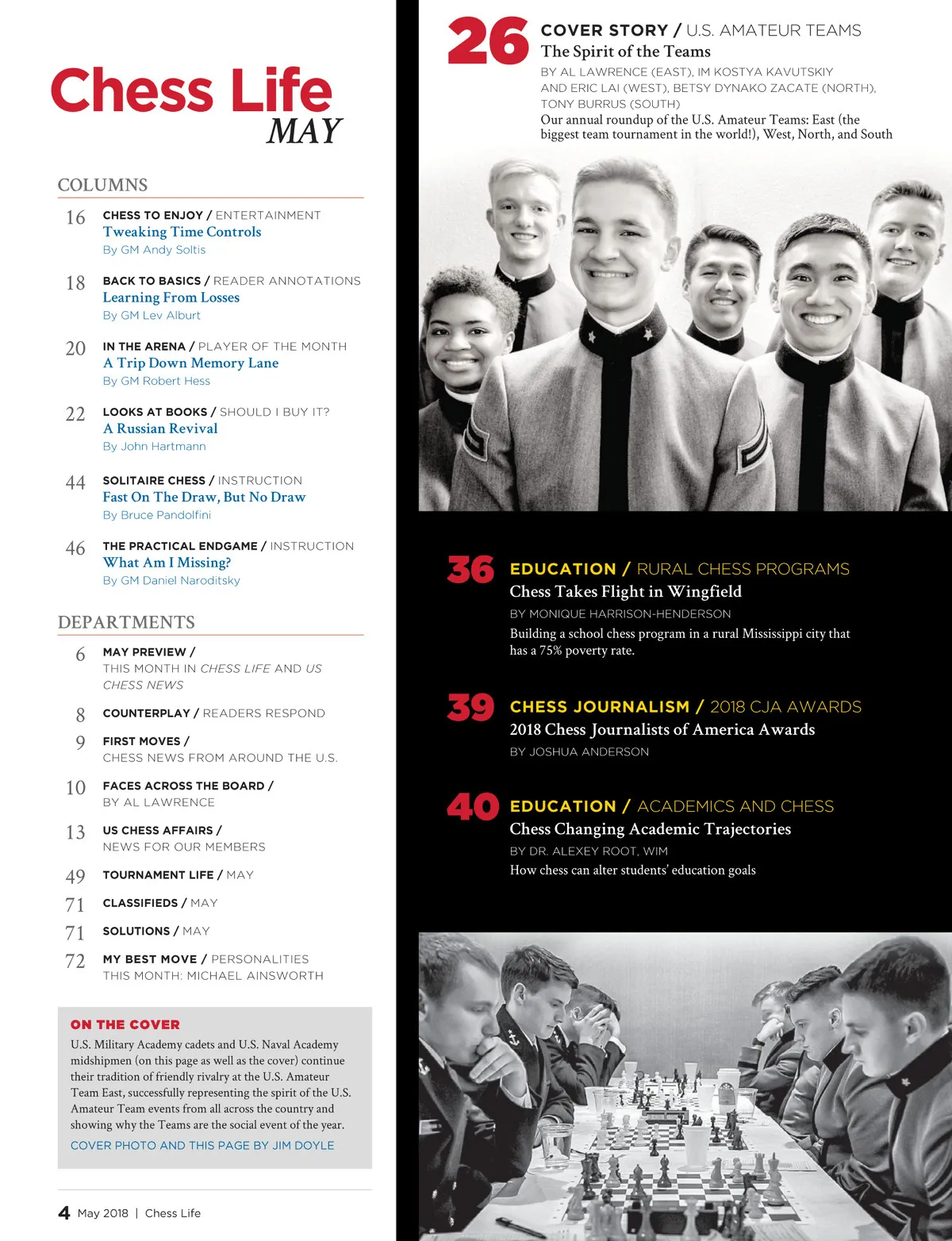 Chess Life
MAY

COLUMNS

16 CHESS TO ENJOY / ENTERTAINMENT
Tweaking Time Controls
By GM Andy Soltis

18 BACK TO BASICS / READER ANNOTATIONS
Learning From Losses
By GM Lev Alburt

20 IN THE ARENA / PLAYER OF THE MONTH
A Trip Down Memory Lane
By GM Robert Hess

22 LOOKS AT BOOKS / SHOULD I BUY IT?
A Russian Revival
By John Hartmann

44 SOLITAIRE CHESS / INSTRUCTION
Fast On The Draw, But No Draw
By Bruce Pandolfini

46 THE PRACTICAL ENDGAME / INSTRUCTION
What Am I Missing?
By GM Daniel Naroditsky

DEPARTMENTS

6 MAY PREVIEW / THIS MONTH IN CHESS LIFE AND US CHESS NEWS

8 COUNTERPLAY / READERS RESPOND

9 FIRST MOVES / CHESS NEWS FROM AROUND THE U.S.

10 FACES ACROSS THE BOARD / BY AL LAWRENCE

13 US CHESS AFFAIRS / NEWS FOR OUR MEMBERS

49 TOURNAMENT LIFE / MAY

71 CLASSIFIEDS / MAY

71 SOLUTIONS / MAY

72 MY BEST MOVE / PERSONALITIES THIS MONTH: MICHAEL AINSWORTH

ON THE COVER
U.S. Military Academy cadets and U.S. Naval Academy midshipmen (on this page as well as the cover) continue their tradition of friendly rivalry at the U.S. Amateur Team East, successfully representing the spirit of the U.S. Amateur Team events from all across the country and showing why the Teams are the social event of the year.
COVER PHOTO AND THIS PAGE BY JIM DOYLE

4 May 2018 | Chess Life

26 COVER STORY / U.S. AMATEUR TEAMS
The Spirit of the Teams
BY AL LAWRENCE (EAST), IM KOSTYA KAVUTSKIY AND ERIC LAI (WEST), BETSY DYNAKO ZACATE (NORTH), TONY BURRUS (SOUTH)
Our annual roundup of the U.S. Amateur Teams: East (the biggest team tournament in the world!), West, North, and South

36 EDUCATION / RURAL CHESS PROGRAMS
Chess Takes Flight in Wingfield
BY MONIQUE HARRISON-HENDERSON
Building a school chess program in a rural Mississippi city that has a 75% poverty rate.

39 CHESS JOURNALISM / 2018 CJA AWARDS
2018 Chess Journalists of America Awards
BY JOSHUA ANDERSON

40 EDUCATION / ACADEMICS AND CHESS
Chess Changing Academic Trajectories
BY DR. ALEXEY ROOT, WIM
How chess can alter students' education goals